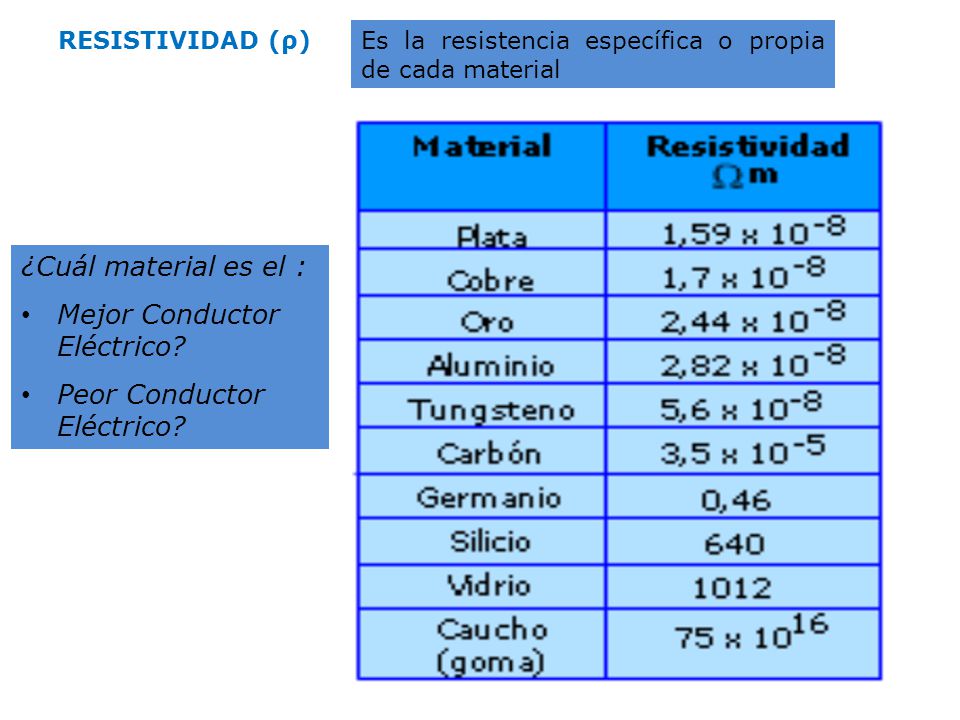 RESISTIVIDAD (ρ)

Es la resistencia específica o propia de cada material

¿Cuál material es el :

• Mejor Conductor Eléctrico?

• Peor Conductor Eléctrico?

| Material | Resistividad $\Omega$ m |
|---|---|
| Plata | $1,59 \times 10^{-8}$ |
| Cobre | $1,7 \times 10^{-8}$ |
| Oro | $2,44 \times 10^{-8}$ |
| Aluminio | $2,82 \times 10^{-8}$ |
| Tungsteno | $5,6 \times 10^{-8}$ |
| Carbón | $3,5 \times 10^{-5}$ |
| Germanio | 0,46 |
| Silicio | 640 |
| Vidrio | 1012 |
| Caucho (goma) | $75 \times 10^{16}$ |